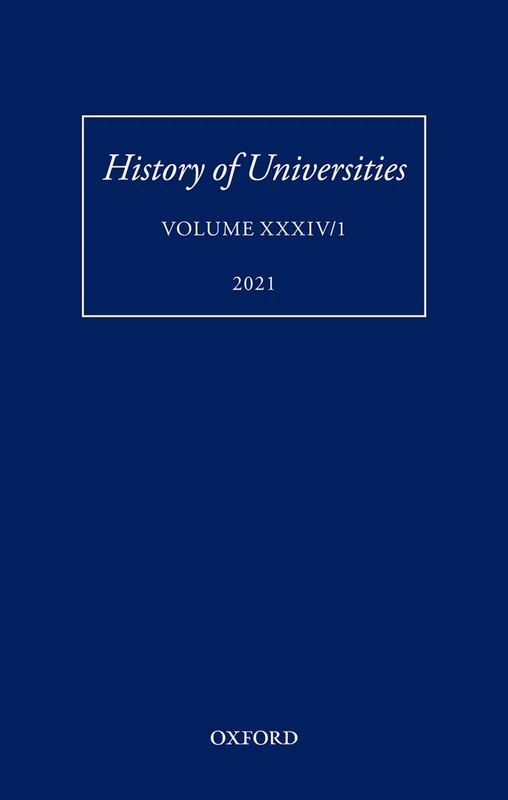 History of Universities

VOLUME XXXIV/1

2021

OXFORD